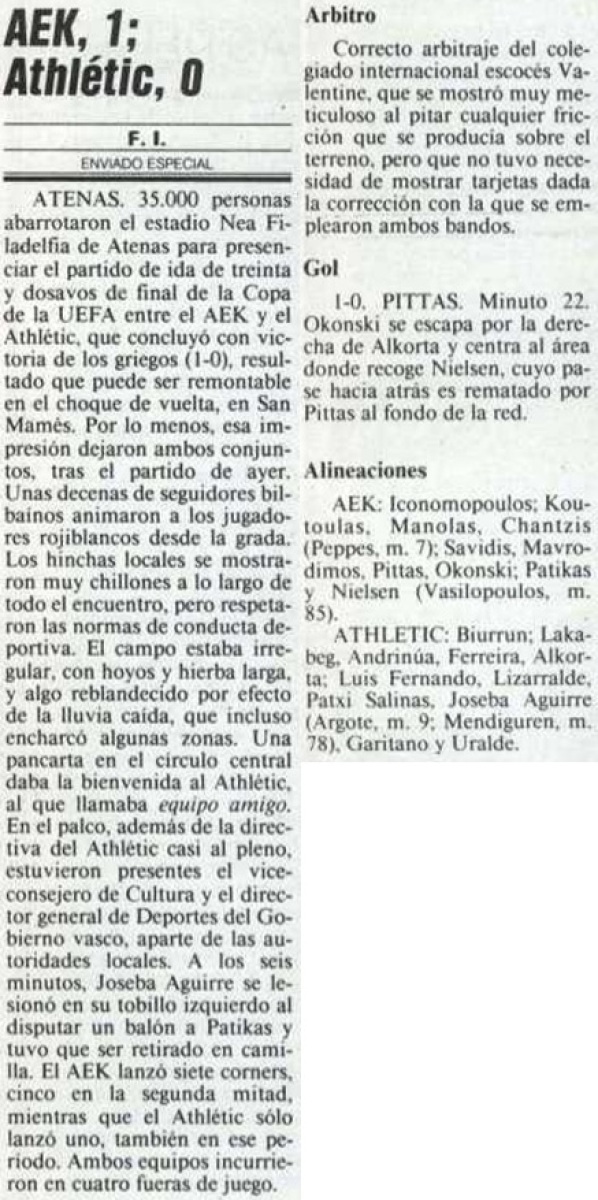 AEK, 1; Athlétic, 0

F. I.

ENVIADO ESPECIAL

ATENAS. 35.000 personas abarrotaron el estadio Nea Filadelfia de Atenas para presenciar el partido de ida de treinta y dosavos de final de la Copa de la UEFA entre el AEK y el Athlétic, que concluyó con victoria de los griegos (1-0), resultado que puede ser remontable en el choque de vuelta, en San Mamés. Por lo menos, esa impresión dejaron ambos conjuntos, tras el partido de ayer. Unas decenas de seguidores bilbaínos animaron a los jugadores rojiblancos desde la grada. Los hinchas locales se mostraron muy chillones a lo largo de todo el encuentro, pero respetaron las normas de conducta deportiva. El campo estaba irregular, con hoyos y hierba larga, y algo reblandecido por efecto de la lluvia caída, que incluso encharcó algunas zonas. Una pancarta en el círculo central daba la bienvenida al Athlétic, al que llamaba equipo amigo. En el palco, además de la directiva del Athlétic casi al pleno, estuvieron presentes el viceconsejero de Cultura y el director general de Deportes del Gobierno vasco, aparte de las autoridades locales. A los seis minutos, Joseba Aguirre se lesionó en su tobillo izquierdo al disputar un balón a Patikas y tuvo que ser retirado en camilla. El AEK lanzó siete corners, cinco en la segunda mitad, mientras que el Athlétic sólo lanzó uno, también en ese período. Ambos equipos incurrieron en cuatro fueras de juego.

Arbitro

Correcto arbitraje del colegiado internacional escocés Valentine, que se mostró muy meticuloso al pitar cualquier fricción que se producía sobre el terreno, pero que no tuvo necesidad de mostrar tarjetas dada la corrección con la que se emplearon ambos bandos.

Gol

1-0. PITTAS. Minuto 22. Okonski se escapa por la derecha de Alkorta y centra al área donde recoge Nielsen, cuyo pase hacia atrás es rematado por Pittas al fondo de la red.

Alineaciones

AEK: Iconomopoulos; Koutoulas, Manolas, Chantzis (Peppes, m. 7); Savidis, Mavrodimos, Pittas, Okonski; Patikas y Nielsen (Vasilopoulos, m. 85).

ATHLETIC: Biurrun; Lakabeg, Andrinúa, Ferreira, Alkorta; Luis Fernando, Lizarralde, Patxi Salinas, Joseba Aguirre (Argote, m. 9; Mendiguren, m. 78), Garitano y Uralde.